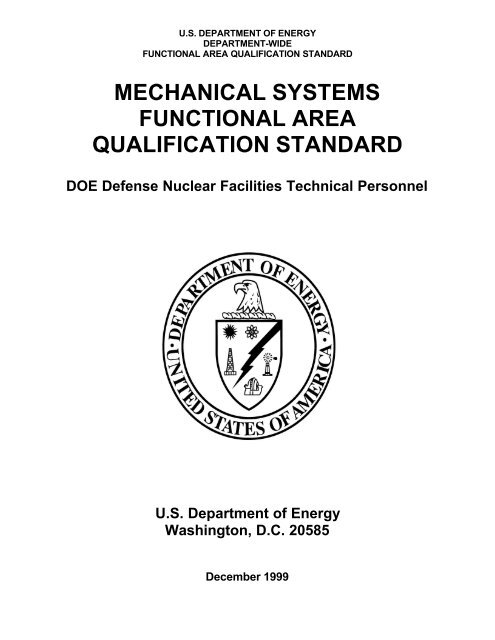 U.S. DEPARTMENT OF ENERGY
DEPARTMENT-WIDE
FUNCTIONAL AREA QUALIFICATION STANDARD

MECHANICAL SYSTEMS FUNCTIONAL AREA QUALIFICATION STANDARD

DOE Defense Nuclear Facilities Technical Personnel

DEPARTMENT OF ENERGY
UNITED STATES OF AMERICA

U.S. Department of Energy
Washington, D.C. 20585

December 1999